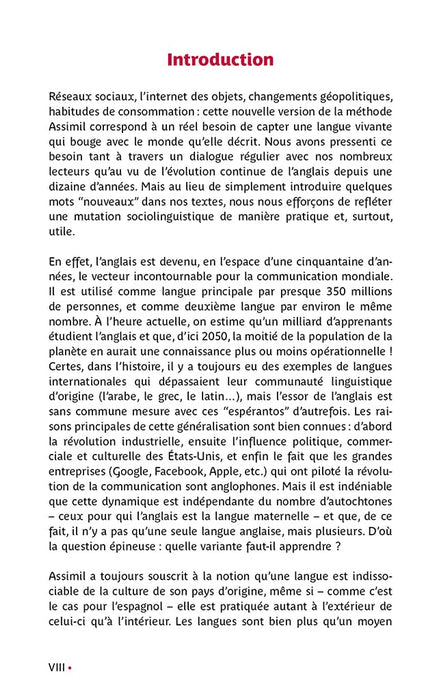 Introduction

Réseaux sociaux, l'internet des objets, changements géopolitiques, habitudes de consommation : cette nouvelle version de la méthode Assimil correspond à un réel besoin de capter une langue vivante qui bouge avec le monde qu'elle décrit. Nous avons pressenti ce besoin tant à travers un dialogue régulier avec nos nombreux lecteurs qu'au vu de l'évolution continue de l'anglais depuis une dizaine d'années. Mais au lieu de simplement introduire quelques mots "nouveaux" dans nos textes, nous nous efforçons de refléter une mutation sociolinguistique de manière pratique et, surtout, utile.

En effet, l'anglais est devenu, en l'espace d'une cinquantaine d'années, le vecteur incontournable pour la communication mondiale. Il est utilisé comme langue principale par presque 350 millions de personnes, et comme deuxième langue par environ le même nombre. À l'heure actuelle, on estime qu'un milliard d'apprenants étudient l'anglais et que, d'ici 2050, la moitié de la population de la planète en aurait une connaissance plus ou moins opérationnelle ! Certes, dans l'histoire, il y a toujours eu des exemples de langues internationales qui dépassaient leur communauté linguistique d'origine (l'arabe, le grec, le latin...), mais l'essor de l'anglais est sans commune mesure avec ces "espérantos" d'autrefois. Les raisons principales de cette généralisation sont bien connues : d'abord la révolution industrielle, ensuite l'influence politique, commerciale et culturelle des États-Unis, et enfin le fait que les grandes entreprises (Google, Facebook, Apple, etc.) qui ont piloté la révolution de la communication sont anglophones. Mais il est indéniable que cette dynamique est indépendante du nombre d'autochtones – ceux pour qui l'anglais est la langue maternelle – et que, de ce fait, il n'y a pas qu'une seule langue anglaise, mais plusieurs. D'où la question épineuse : quelle variante faut-il apprendre ?

Assimil a toujours souscrit à la notion qu'une langue est indissociable de la culture de son pays d'origine, même si – comme c'est le cas pour l'espagnol – elle est pratiquée autant à l'extérieur de celui-ci qu'à l'intérieur. Les langues sont bien plus qu'un moyen

VIII •